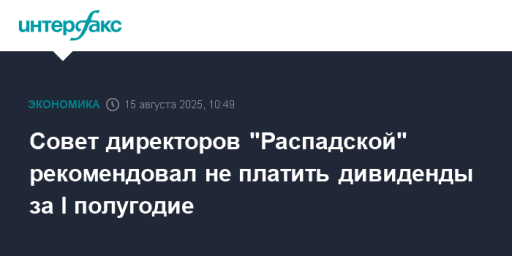 интерфакс

ЭКОНОМИКА 15 августа 2025, 10:49

Совет директоров "Распадской" рекомендовал не платить дивиденды за I полугодие